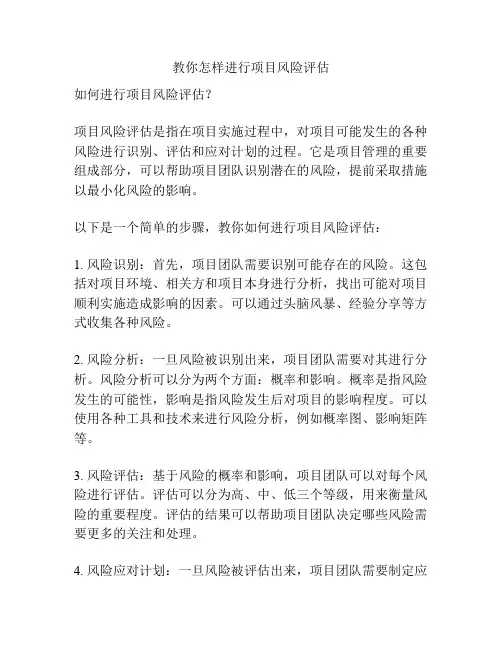 教你怎样进行项目风险评估

如何进行项目风险评估？

项目风险评估是指在项目实施过程中，对项目可能发生的各种风险进行识别、评估和应对计划的过程。它是项目管理的重要组成部分，可以帮助项目团队识别潜在的风险，提前采取措施以最小化风险的影响。

以下是一个简单的步骤，教你如何进行项目风险评估：

1. 风险识别：首先，项目团队需要识别可能存在的风险。这包括对项目环境、相关方和项目本身进行分析，找出可能对项目顺利实施造成影响的因素。可以通过头脑风暴、经验分享等方式收集各种风险。

2. 风险分析：一旦风险被识别出来，项目团队需要对其进行分析。风险分析可以分为两个方面：概率和影响。概率是指风险发生的可能性，影响是指风险发生后对项目的影响程度。可以使用各种工具和技术来进行风险分析，例如概率图、影响矩阵等。

3. 风险评估：基于风险的概率和影响，项目团队可以对每个风险进行评估。评估可以分为高、中、低三个等级，用来衡量风险的重要程度。评估的结果可以帮助项目团队决定哪些风险需要更多的关注和处理。

4. 风险应对计划：一旦风险被评估出来，项目团队需要制定应